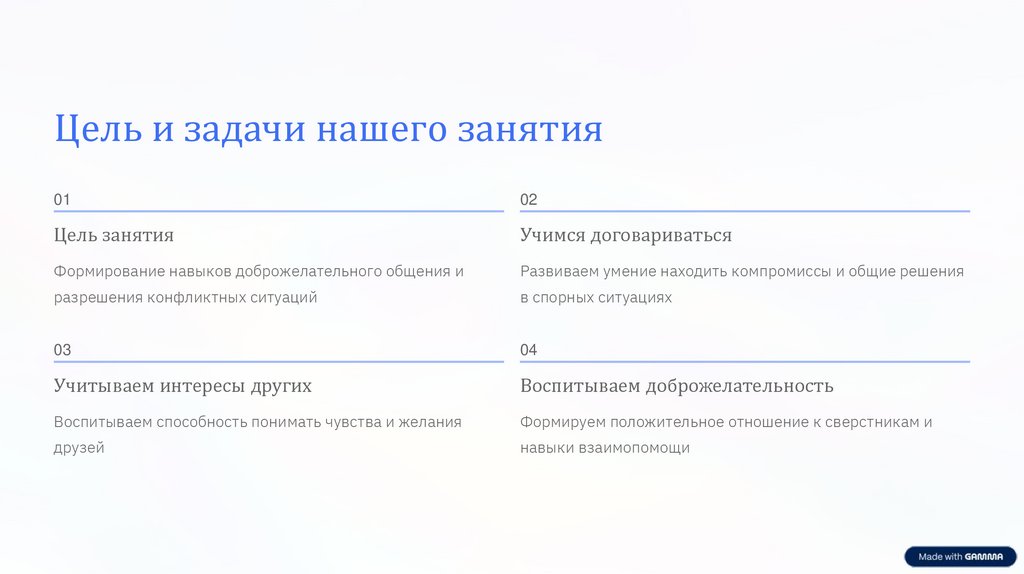 Цель и задачи нашего занятия

01

Цель занятия

Формирование навыков доброжелательного общения и разрешения конфликтных ситуаций

02

Учимся договариваться

Развиваем умение находить компромиссы и общие решения в спорных ситуациях

03

Учитываем интересы других

Воспитываем способность понимать чувства и желания друзей

04

Воспитываем доброжелательность

Формируем положительное отношение к сверстникам и навыки взаимопомощи

Made with GAMMA